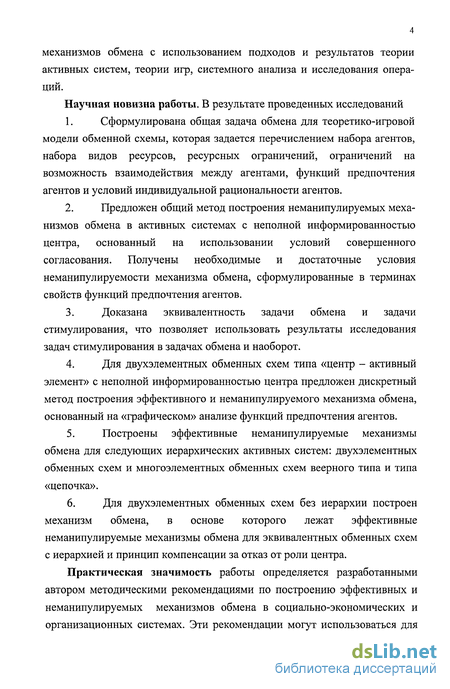 4

механизмов обмена с использованием подходов и результатов теории активных систем, теории игр, системного анализа и исследования операций.

Научная новизна работы. В результате проведенных исследований

1. Сформулирована общая задача обмена для теоретико-игровой модели обменной схемы, которая задается перечислением набора агентов, набора видов ресурсов, ресурсных ограничений, ограничений на возможность взаимодействия между агентами, функций предпочтения агентов и условий индивидуальной рациональности агентов.

2. Предложен общий метод построения неманипулируемых механизмов обмена в активных системах с неполной информированностью центра, основанный на использовании условий совершенного согласования. Получены необходимые и достаточные условия неманипулируемости механизма обмена, сформулированные в терминах свойств функций предпочтения агентов.

3. Доказана эквивалентность задачи обмена и задачи стимулирования, что позволяет использовать результаты исследования задач стимулирования в задачах обмена и наоборот.

4. Для двухэлементных обменных схем типа «центр – активный элемент» с неполной информированностью центра предложен дискретный метод построения эффективного и неманипулируемого механизма обмена, основанный на «графическом» анализе функций предпочтения агентов.

5. Построены эффективные неманипулируемые механизмы обмена для следующих иерархических активных систем: двухэлементных обменных схем и многоэлементных обменных схем веерного типа и типа «цепочка».

6. Для двухэлементных обменных схем без иерархии построен механизм обмена, в основе которого лежат эффективные неманипулируемые механизмы обмена для эквивалентных обменных схем с иерархией и принцип компенсации за отказ от роли центра.

Практическая значимость работы определяется разработанными автором методическими рекомендациями по построению эффективных и неманипулируемых механизмов обмена в социально-экономических и организационных системах. Эти рекомендации могут использоваться для

dsLib.net
библиотека диссертаций